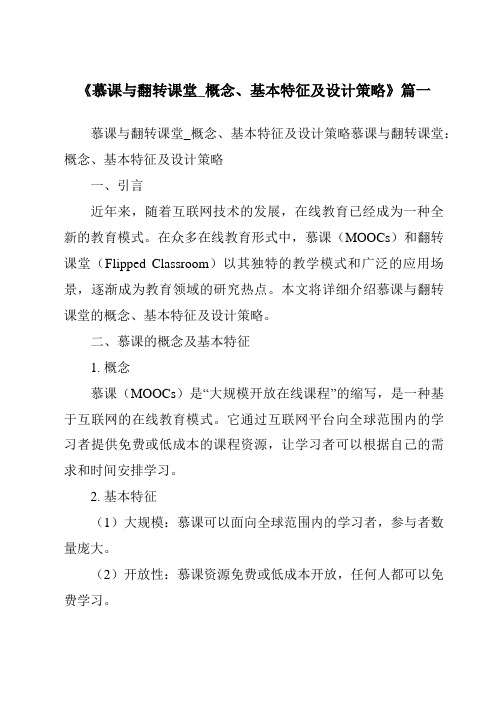 《慕课与翻转课堂_概念、基本特征及设计策略》篇一

慕课与翻转课堂_概念、基本特征及设计策略慕课与翻转课堂：概念、基本特征及设计策略

一、引言

近年来，随着互联网技术的发展，在线教育已经成为一种全新的教育模式。在众多在线教育形式中，慕课（MOOCs）和翻转课堂（Flipped Classroom）以其独特的教学模式和广泛的应用场景，逐渐成为教育领域的研究热点。本文将详细介绍慕课与翻转课堂的概念、基本特征及设计策略。

二、慕课的概念及基本特征

1. 概念

慕课（MOOCs）是“大规模开放在线课程”的缩写，是一种基于互联网的在线教育模式。它通过互联网平台向全球范围内的学习者提供免费或低成本的课程资源，让学习者可以根据自己的需求和时间安排学习。

2. 基本特征

（1）大规模：慕课可以面向全球范围内的学习者，参与者数量庞大。

（2）开放性：慕课资源免费或低成本开放，任何人都可以免费学习。